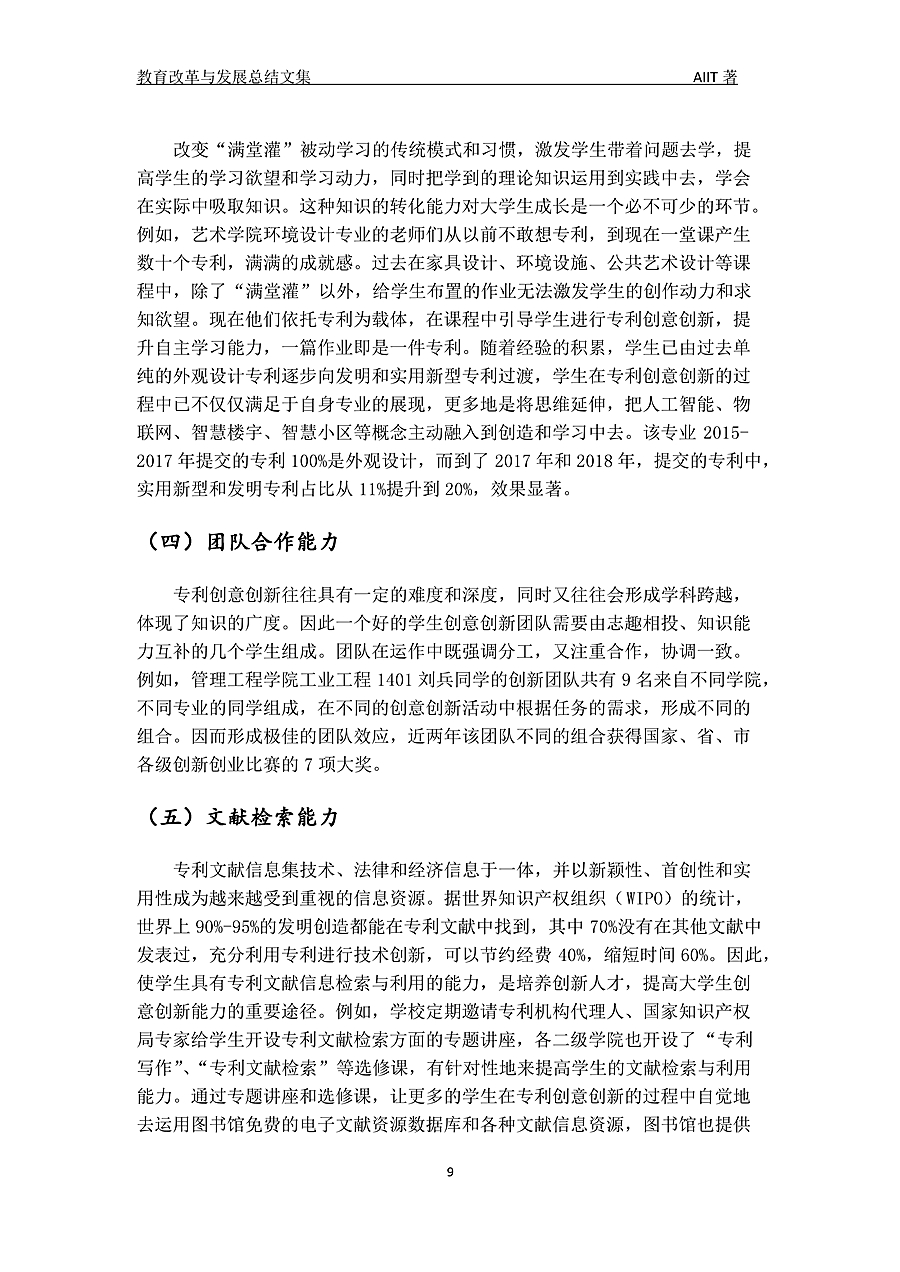 教育改革与发展总结文集 AIIT 著

改变“满堂灌”被动学习的传统模式和习惯，激发学生带着问题去学，提高学生的学习欲望和学习动力，同时把学到的理论知识运用到实践中去，学会在实际中吸取知识。这种知识的转化能力对大学生成长是一个必不可少的环节。例如，艺术学院环境设计专业的老师们从以前不敢想专利，到现在一堂课产生数十个专利，满满的成就感。过去在家具设计、环境设施、公共艺术设计等课程中，除了“满堂灌”以外，给学生布置的作业无法激发学生的创作动力和求知欲望。现在他们依托专利为载体，在课程中引导学生进行专利创意创新，提升自主学习能力，一篇作业即是一件专利。随着经验的积累，学生已由过去单纯的外观设计专利逐步向发明和实用新型专利过渡，学生在专利创意创新的过程中已不仅仅满足于自身专业的展现，更多地是将思维延伸，把人工智能、物联网、智慧楼宇、智慧小区等概念主动融入到创造和学习中去。该专业 2015-2017 年提交的专利 100%是外观设计，而到了 2017 年和 2018 年，提交的专利中，实用新型和发明专利占比从 11%提升到 20%，效果显著。

（四）团队合作能力

专利创意创新往往具有一定的难度和深度，同时又往往会形成学科跨越，体现了知识的广度。因此一个好的学生创意创新团队需要由志趣相投、知识能力互补的几个学生组成。团队在运作中既强调分工，又注重合作，协调一致。例如，管理工程学院工业工程 1401 刘兵同学的创新团队共有 9 名来自不同学院，不同专业的同学组成，在不同的创意创新活动中根据任务的需求，形成不同的组合。因而形成极佳的团队效应，近两年该团队不同的组合获得国家、省、市各级创新创业比赛的 7 项大奖。

（五）文献检索能力

专利文献信息集技术、法律和经济信息于一体，并以新颖性、首创性和实用性成为越来越受到重视的信息资源。据世界知识产权组织（WIPO）的统计，世界上 90%-95%的发明创造都能在专利文献中找到，其中 70%没有在其他文献中发表过，充分利用专利进行技术创新，可以节约经费 40%，缩短时间 60%。因此，使学生具有专利文献信息检索与利用的能力，是培养创新人才，提高大学生创意创新能力的重要途径。例如，学校定期邀请专利机构代理人、国家知识产权局专家给学生开设专利文献检索方面的专题讲座，各二级学院也开设了“专利写作”、“专利文献检索”等选修课，有针对性地来提高学生的文献检索与利用能力。通过专题讲座和选修课，让更多的学生在专利创意创新的过程中自觉地去运用图书馆免费的电子文献资源数据库和各种文献信息资源，图书馆也提供

9